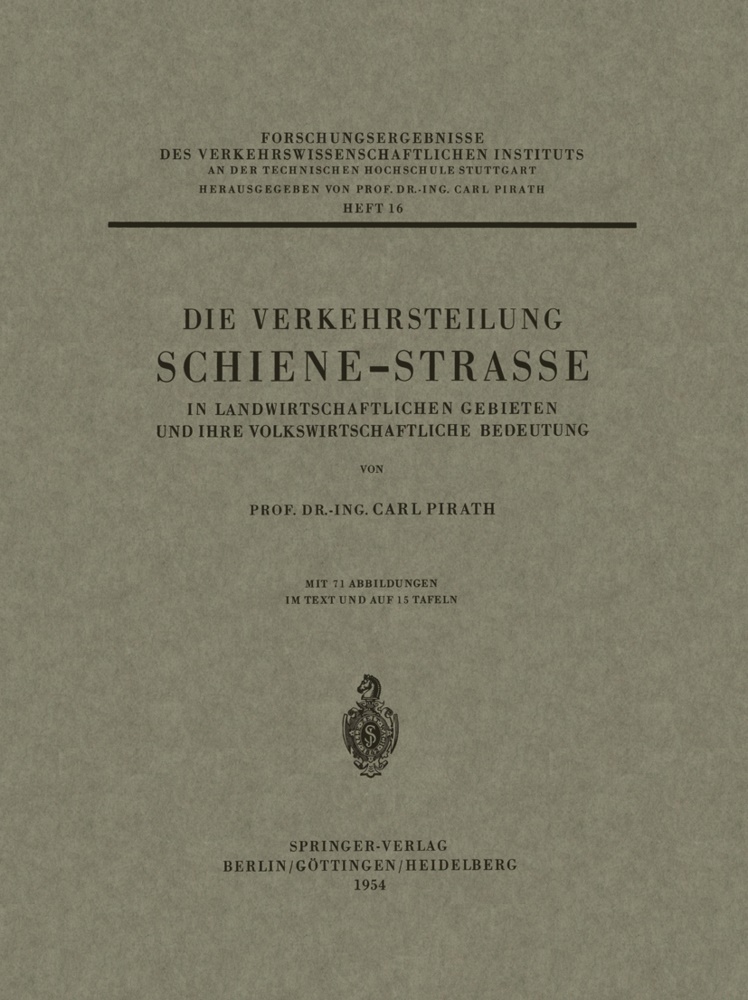 FORSCHUNGSERGEBNISSE
DES VERKEHRSWISSENSCHAFTLICHEN INSTITUTS
AN DER TECHNISCHEN HOCHSCHULE STUTTGART
HERAUSGEGEBEN VON PROF. DR.-ING. CARL PIRATH
HEFT 16

DIE VERKEHRSTEILUNG
SCHIENE-STRASSE
IN LANDWIRTSCHAFTLICHEN GEBIETEN
UND IHRE VOLKSWIRTSCHAFTLICHE BEDEUTUNG

VON

PROF. DR.-ING. CARL PIRATH

MIT 71 ABBILDUNGEN
IM TEXT UND AUF 15 TAFELN

S

SPRINGER-VERLAG
BERLIN/GÖTTINGEN/HEIDELBERG
1954